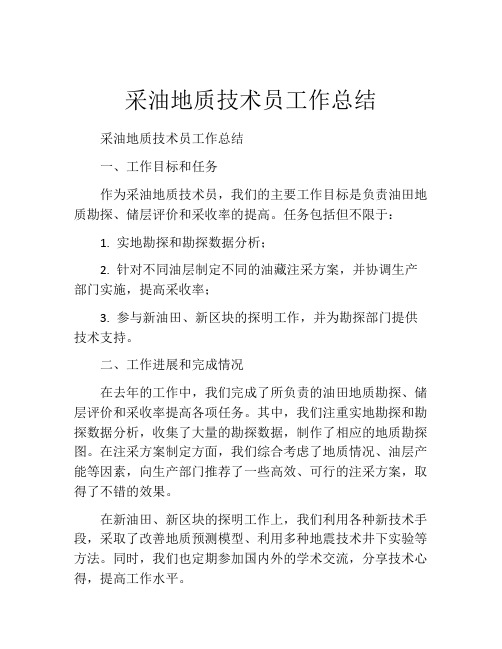 采油地质技术员工作总结

采油地质技术员工作总结

一、工作目标和任务

作为采油地质技术员，我们的主要工作目标是负责油田地质勘探、储层评价和采收率的提高。任务包括但不限于：

1. 实地勘探和勘探数据分析；

2. 针对不同油层制定不同的油藏注采方案，并协调生产部门实施，提高采收率；

3. 参与新油田、新区块的探明工作，并为勘探部门提供技术支持。

二、工作进展和完成情况

在去年的工作中，我们完成了所负责的油田地质勘探、储层评价和采收率提高各项任务。其中，我们注重实地勘探和勘探数据分析，收集了大量的勘探数据，制作了相应的地质勘探图。在注采方案制定方面，我们综合考虑了地质情况、油层产能等因素，向生产部门推荐了一些高效、可行的注采方案，取得了不错的效果。

在新油田、新区块的探明工作上，我们利用各种新技术手段，采取了改善地质预测模型、利用多种地震技术井下实验等方法。同时，我们也定期参加国内外的学术交流，分享技术心得，提高工作水平。